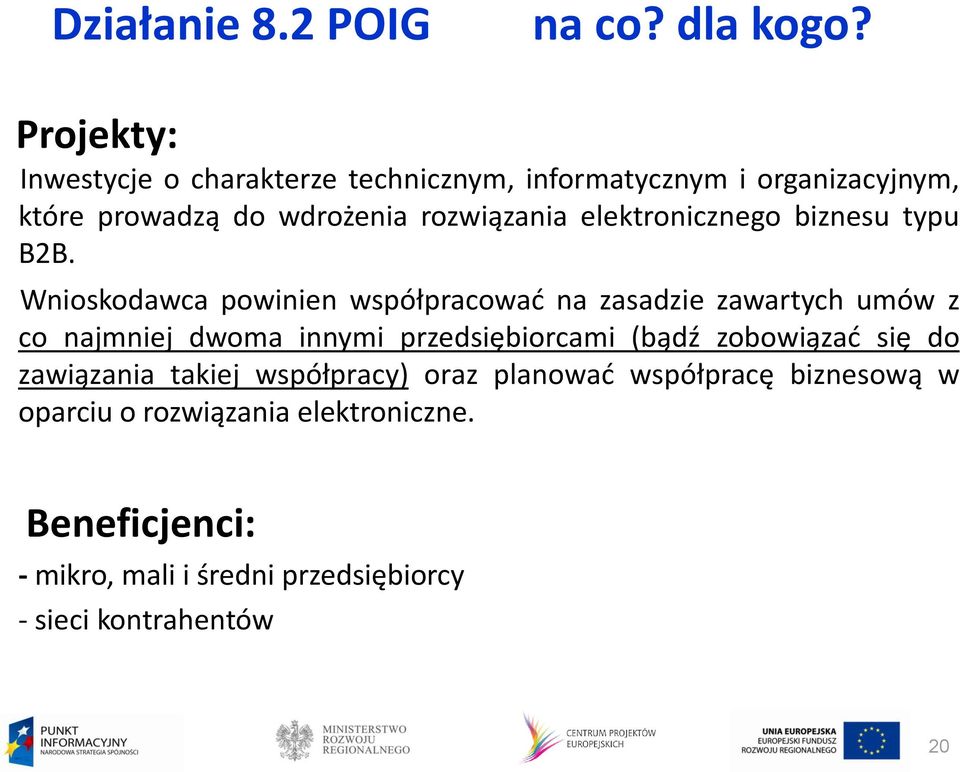 Działanie 8.2 POIG na co? dla kogo?

Projekty:

Inwestycje o charakterze technicznym, informatycznym i organizacyjnym, które prowadzą do wdrożenia rozwiązania elektronicznego biznesu typu B2B.

Wnioskodawca powinien współpracować na zasadzie zawartych umów z co najmniej dwoma innymi przedsiębiorcami (bądź zobowiązać się do zawiązania takiej współpracy) oraz planować współpracę biznesową w oparciu o rozwiązania elektroniczne.

Beneficjenci:

- mikro, mali i średni przedsiębiorcy

- sieci kontrahentów

PUNKT INFORMACYJNY NARODOWA STRATEGIA SPÓJNOŚCI

MINISTERSTWO ROZWOJU REGIONALNEGO

CENTRUM PROJEKTÓW EUROPEJSKICH

UNIA EUROPEJSKA EUROPEJSKI FUNDUSZ ROZWOJU REGIONALNEGO

20